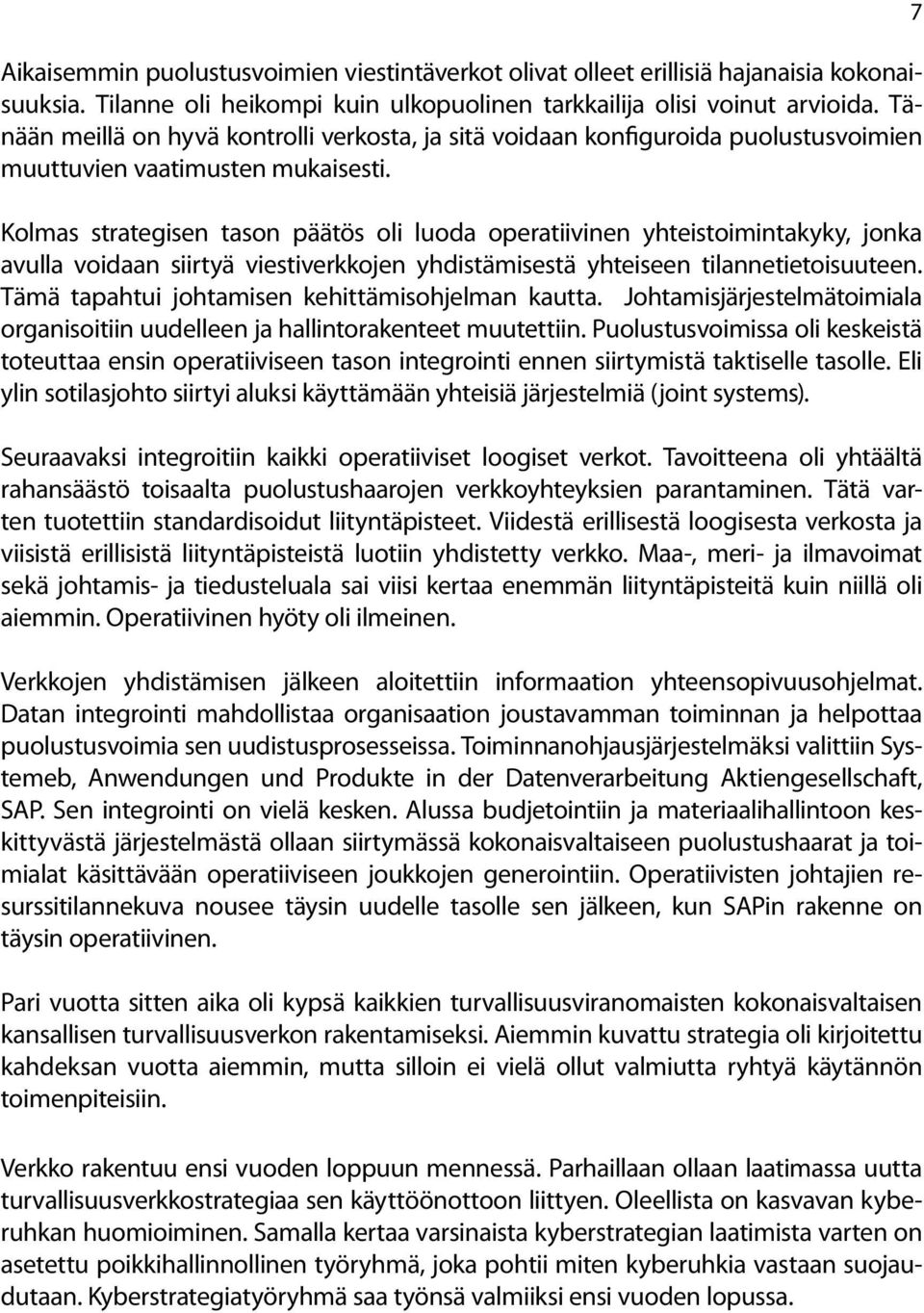 7

Aikaisemmin puolustusvoimien viestintäverkot olivat olleet erillisiä hajanaisia kokonaisuuksia. Tilanne oli heikompi kuin ulkopuolinen tarkkailija olisi voinut arvioida. Tänään meillä on hyvä kontrolli verkosta, ja sitä voidaan konfiguroida puolustusvoimien muuttuvien vaatimusten mukaisesti.

Kolmas strategisen tason päätös oli luoda operatiivinen yhteistoimintakyky, jonka avulla voidaan siirtyä viestiverkkojen yhdistämisestä yhteiseen tilannetietoisuuteen. Tämä tapahtui johtamisen kehittämisohjelman kautta. Johtamisjärjestelmätoimiala organisoitiin uudelleen ja hallintorakenteet muutettiin. Puolustusvoimissa oli keskeistä toteuttaa ensin operatiiviseen tason integrointi ennen siirtymistä taktiselle tasolle. Eli ylin sotilasjohto siirtyi aluksi käyttämään yhteisiä järjestelmiä (joint systems).

Seuraavaksi integroitiin kaikki operatiiviset loogiset verkot. Tavoitteena oli yhtäältä rahansäästö toisaalta puolustushaarojen verkkoyhteyksien parantaminen. Tätä varten tuotettiin standardisoidut liityntäpisteet. Viidestä erillisestä loogisesta verkosta ja viisistä erillisistä liityntäpisteistä luotiin yhdistetty verkko. Maa-, meri- ja ilmavoimat sekä johtamis- ja tiedusteluala sai viisi kertaa enemmän liityntäpisteitä kuin niillä oli aiemmin. Operatiivinen hyöty oli ilmeinen.

Verkkojen yhdistämisen jälkeen aloitettiin informaation yhteensopivuusohjelmat. Datan integrointi mahdollistaa organisaation joustavamman toiminnan ja helpottaa puolustusvoimia sen uudistusprosesseissa. Toiminnanohjausjärjestelmäksi valittiin Systemeb, Anwendungen und Produkte in der Datenverarbeitung Aktiengesellschaft, SAP. Sen integrointi on vielä kesken. Alussa budjetointiin ja materiaalihallintoon keskittyvästä järjestelmästä ollaan siirtymässä kokonaisvaltaiseen puolustushaarat ja toimialat käsittävään operatiiviseen joukkojen generointiin. Operatiivisten johtajien resurssitilannekuva nousee täysin uudelle tasolle sen jälkeen, kun SAPin rakenne on täysin operatiivinen.

Pari vuotta sitten aika oli kypsä kaikkien turvallisuusviranomaisten kokonaisvaltaisen kansallisen turvallisuusverkon rakentamiseksi. Aiemmin kuvattu strategia oli kirjoitettu kahdeksan vuotta aiemmin, mutta silloin ei vielä ollut valmiutta ryhtyä käytännön toimenpiteisiin.

Verkko rakentuu ensi vuoden loppuun mennessä. Parhaillaan ollaan laatimassa uutta turvallisuusverkkostrategiaa sen käyttöönottoon liittyen. Oleellista on kasvavan kyberuhkan huomioiminen. Samalla kertaa varsinaista kyberstrategian laatimista varten on asetettu poikkihallinnollinen työryhmä, joka pohtii miten kyberuhkia vastaan suojaudutaan. Kyberstrategiatyöryhmä saa työnsä valmiiksi ensi vuoden lopussa.